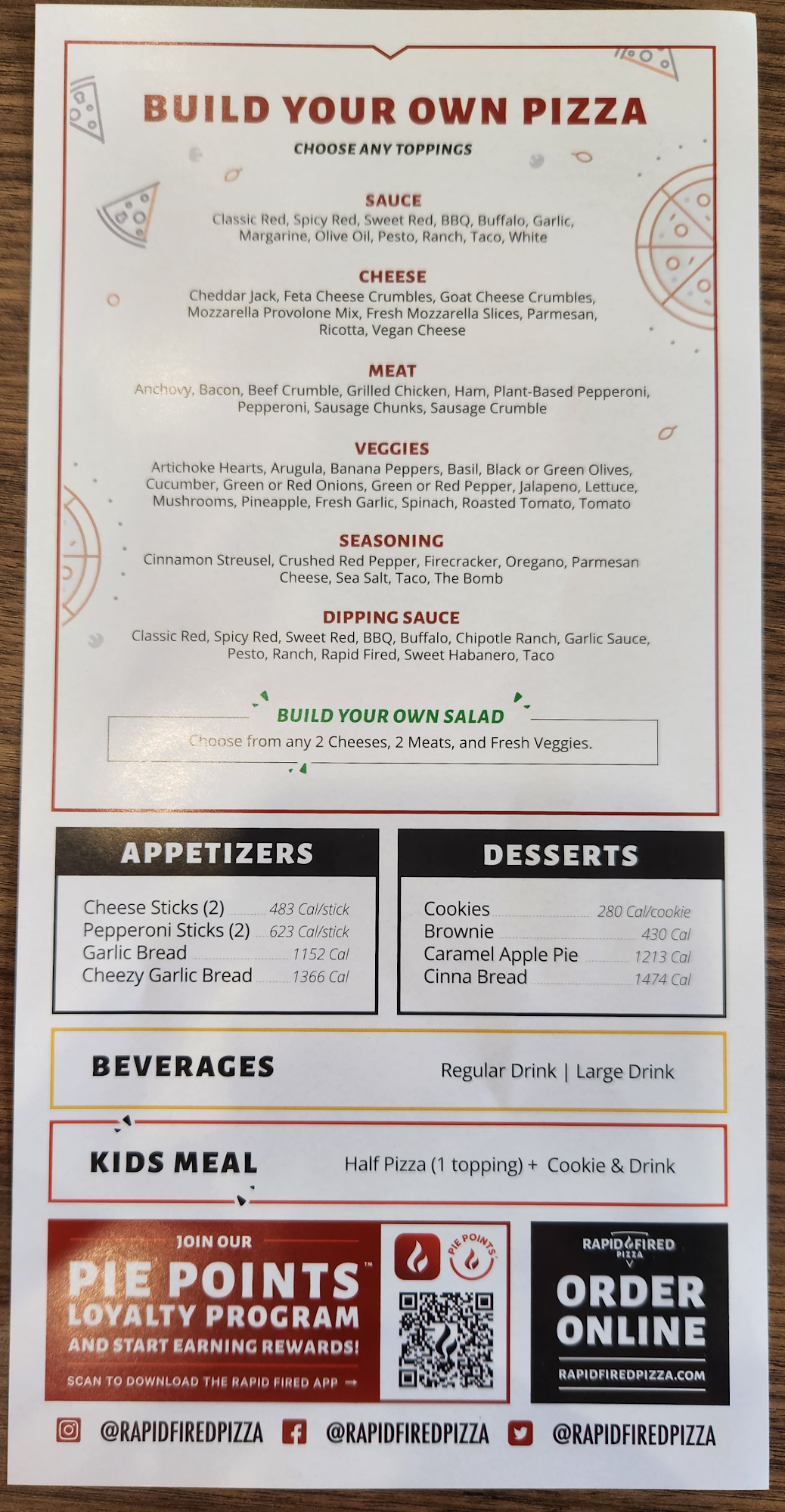 BUILD YOUR OWN PIZZA

CHOOSE ANY TOPPINGS

SAUCE
Classic Red, Spicy Red, Sweet Red, BBQ, Buffalo, Garlic, Margarine, Olive Oil, Pesto, Ranch, Taco, White

CHEESE
Cheddar Jack, Feta Cheese Crumbles, Goat Cheese Crumbles, Mozzarella Provolone Mix, Fresh Mozzarella Slices, Parmesan, Ricotta, Vegan Cheese

MEAT
Anchovy, Bacon, Beef Crumble, Grilled Chicken, Ham, Plant-Based Pepperoni, Pepperoni, Sausage Chunks, Sausage Crumble

VEGGIES
Artichoke Hearts, Arugula, Banana Peppers, Basil, Black or Green Olives, Cucumber, Green or Red Onions, Green or Red Pepper, Jalapeno, Lettuce, Mushrooms, Pineapple, Fresh Garlic, Spinach, Roasted Tomato, Tomato

SEASONING
Cinnamon Streusel, Crushed Red Pepper, Firecracker, Oregano, Parmesan Cheese, Sea Salt, Taco, The Bomb

DIPPING SAUCE
Classic Red, Spicy Red, Sweet Red, BBQ, Buffalo, Chipotle Ranch, Garlic Sauce, Pesto, Ranch, Rapid Fired, Sweet Habanero, Taco

BUILD YOUR OWN SALAD
Choose from any 2 Cheeses, 2 Meats, and Fresh Veggies.

APPETIZERS

Cheese Sticks (2) 483 Cal/stick
Pepperoni Sticks (2) 623 Cal/stick
Garlic Bread 1152 Cal
Cheezy Garlic Bread 1366 Cal

DESSERTS

Cookies 280 Cal/cookie
Brownie 430 Cal
Caramel Apple Pie 1213 Cal
Cinna Bread 1474 Cal

BEVERAGES
Regular Drink | Large Drink

KIDS MEAL
Half Pizza (1 topping) + Cookie & Drink

JOIN OUR
PIE POINTS™
LOYALTY PROGRAM
AND START EARNING REWARDS!
SCAN TO DOWNLOAD THE RAPID FIRED APP →

PIE POINTS

RAPID FIRED PIZZA
ORDER ONLINE
RAPIDFIREDPIZZA.COM

@RAPIDFIREDPIZZA @RAPIDFIREDPIZZA @RAPIDFIREDPIZZA